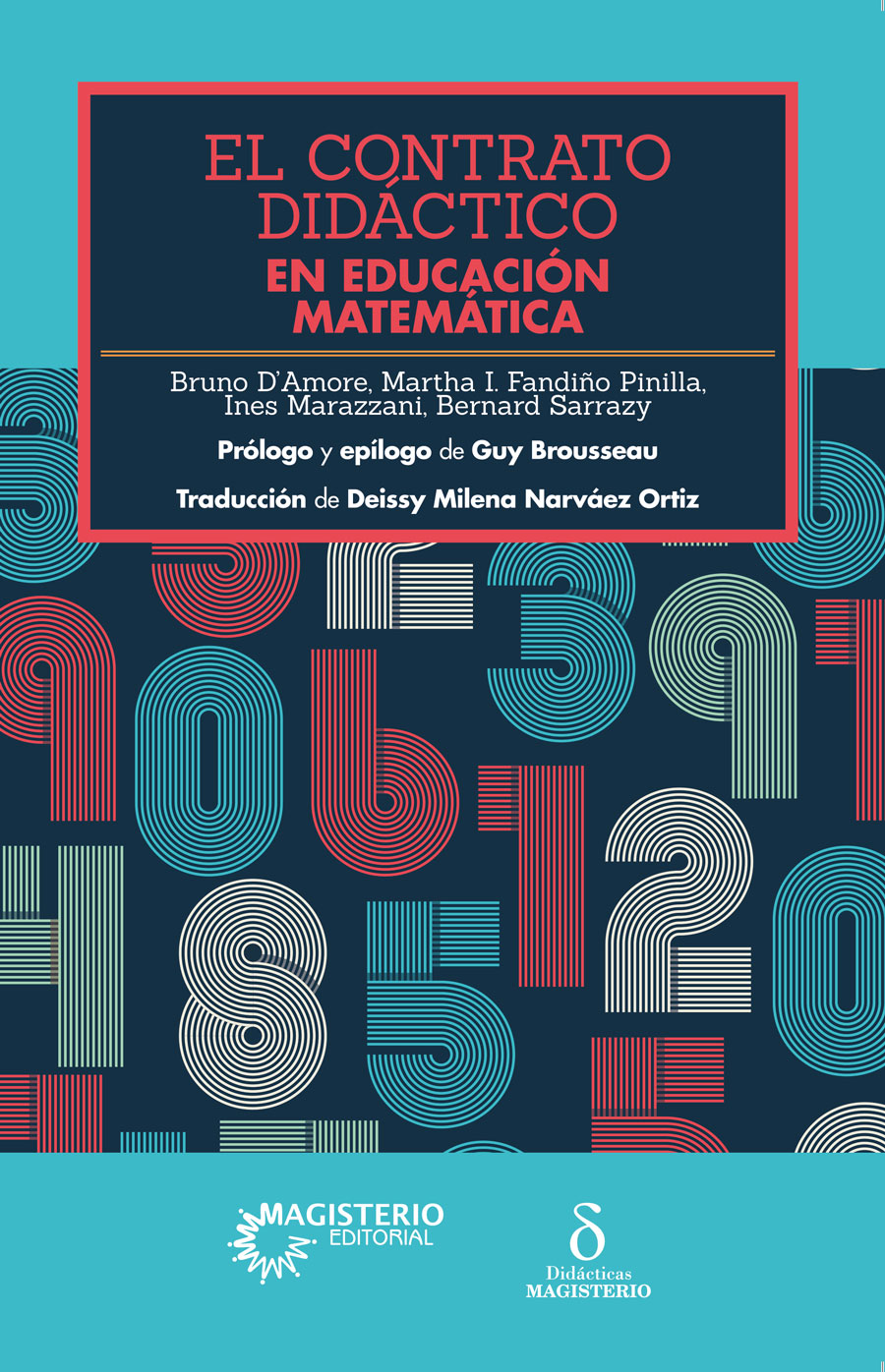 EL CONTRATO DIDÁCTICO
EN EDUCACIÓN MATEMÁTICA

Bruno D'Amore, Martha I. Fandiño Pinilla, Ines Marazzani, Bernard Sarrazy

Prólogo y epílogo de Guy Brousseau

Traducción de Deissy Milena Narváez Ortiz

MAGISTERIO EDITORIAL

δ
Didácticas
MAGISTERIO